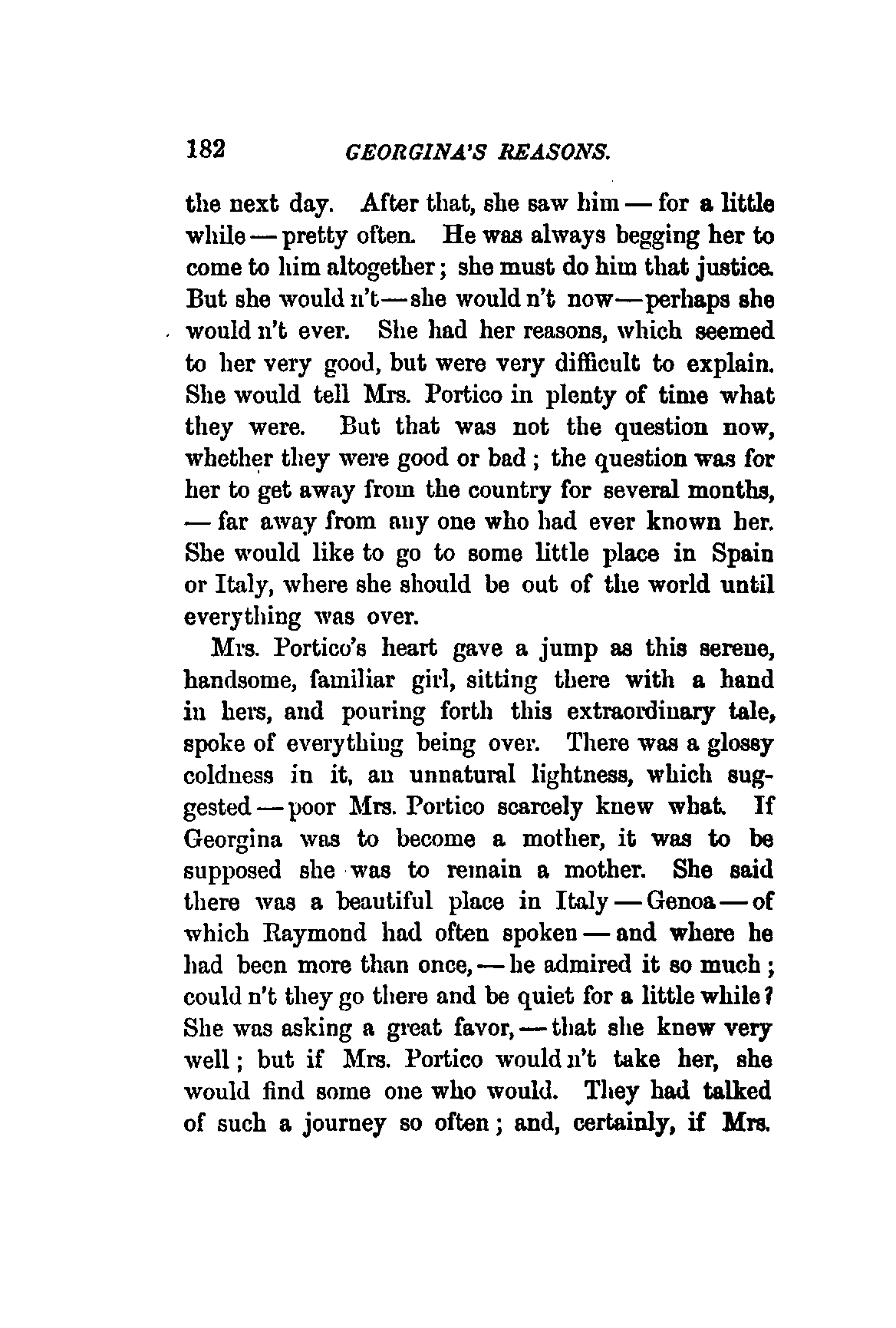 182 GEORGINA'S REASONS.

the next day. After that, she saw him — for a little while — pretty often. He was always begging her to come to him altogether; she must do him that justice. But she would n't — she would n't now — perhaps she would n't ever. She had her reasons, which seemed to her very good, but were very difficult to explain. She would tell Mrs. Portico in plenty of time what they were. But that was not the question now, whether they were good or bad; the question was for her to get away from the country for several months, — far away from any one who had ever known her. She would like to go to some little place in Spain or Italy, where she should be out of the world until everything was over.

Mrs. Portico's heart gave a jump as this serene, handsome, familiar girl, sitting there with a hand in hers, and pouring forth this extraordinary tale, spoke of everything being over. There was a glossy coldness in it, an unnatural lightness, which suggested — poor Mrs. Portico scarcely knew what. If Georgina was to become a mother, it was to be supposed she was to remain a mother. She said there was a beautiful place in Italy — Genoa — of which Raymond had often spoken — and where he had been more than once, — he admired it so much; could n't they go there and be quiet for a little while? She was asking a great favor, — that she knew very well; but if Mrs. Portico would n't take her, she would find some one who would. They had talked of such a journey so often; and, certainly, if Mrs.